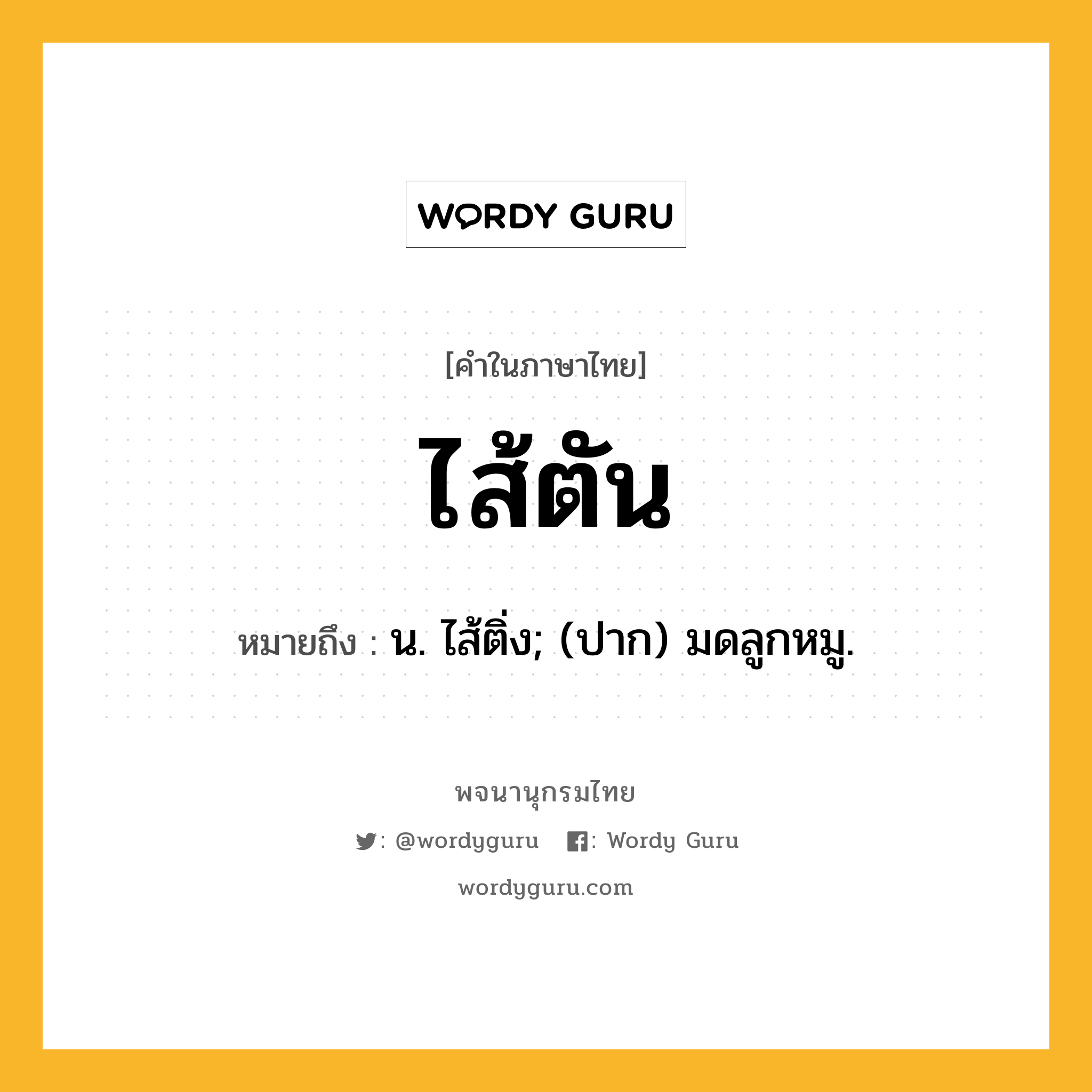 WORDY GURU

[คำในภาษาไทย]

ไส้ตัน

หมายถึง : น. ไส้ติ่ง; (ปาก) มดลูกหมู.

พจนานุกรมไทย

: @wordyguru  : Wordy Guru

wordyguru.com